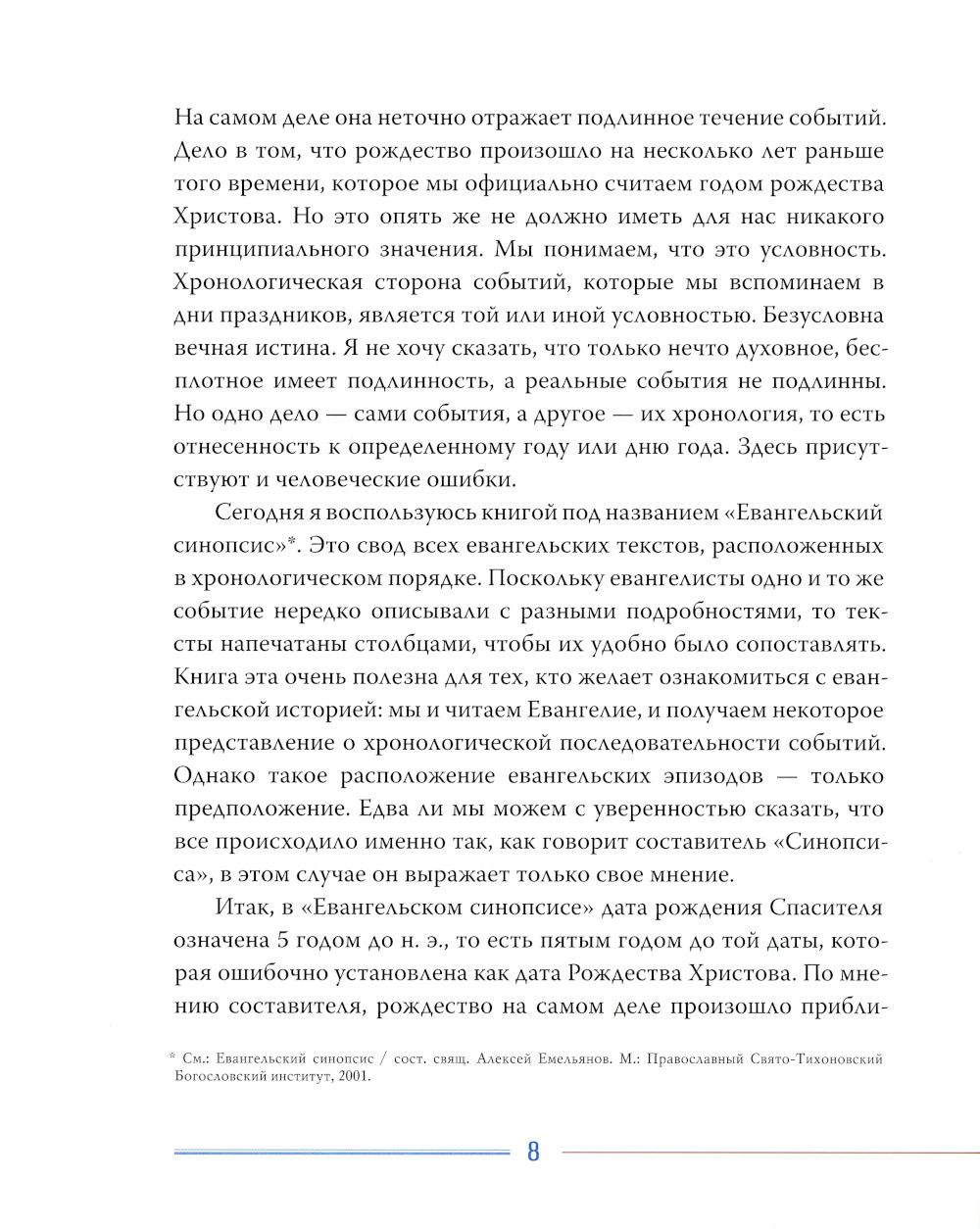 На самом деле она неточно отражает подлинное течение событий. Дело в том, что рождество произошло на несколько лет раньше того времени, которое мы официально считаем годом рождества Христова. Но это опять же не должно иметь для нас никакого принципиального значения. Мы понимаем, что это условность. Хронологическая сторона событий, которые мы вспоминаем в дни праздников, является той или иной условностью. Безусловна вечная истина. Я не хочу сказать, что только нечто духовное, бесплотное имеет подлинность, а реальные события не подлинны. Но одно дело — сами события, а другое — их хронология, то есть отнесенность к определенному году или дню года. Здесь присутствуют и человеческие ошибки.

Сегодня я воспользуюсь книгой под названием «Евангельский синопсис»*. Это свод всех евангельских текстов, расположенных в хронологическом порядке. Поскольку евангелисты одно и то же событие нередко описывали с разными подробностями, то тексты напечатаны столбцами, чтобы их удобно было сопоставлять. Книга эта очень полезна для тех, кто желает ознакомиться с евангельской историей: мы и читаем Евангелие, и получаем некоторое представление о хронологической последовательности событий. Однако такое расположение евангельских эпизодов — только предположение. Едва ли мы можем с уверенностью сказать, что все происходило именно так, как говорит составитель «Синопсиса», в этом случае он выражает только свое мнение.

Итак, в «Евангельском синопсисе» дата рождения Спасителя означена 5 годом до н. э., то есть пятым годом до той даты, которая ошибочно установлена как дата Рождества Христова. По мнению составителя, рождество на самом деле произошло прибли-

* См.: Евангельский синопсис / сост. свящ. Алексей Емельянов. М.: Православный Свято-Тихоновский Богословский институт, 2001.

8